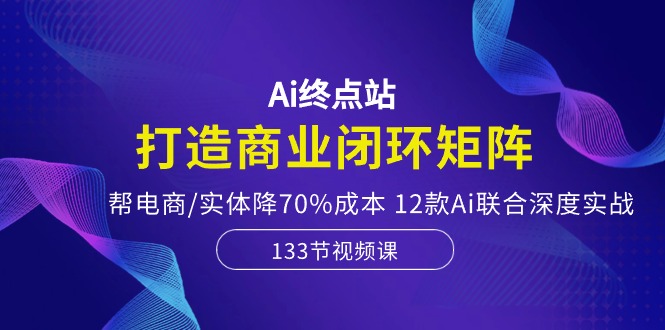 Ai终点站

打造商业闭环矩阵

帮电商/实体降70%成本 12款Ai联合深度实战

133节视频课